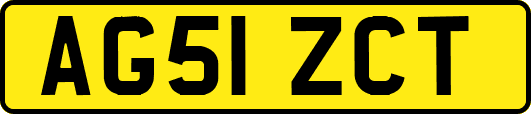 AG51 ZCT